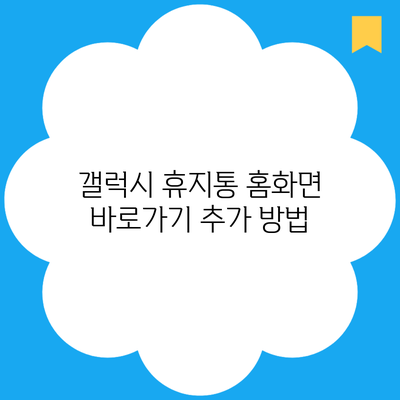 갤럭시 휴지통 홈화면 바로가기 추가 방법